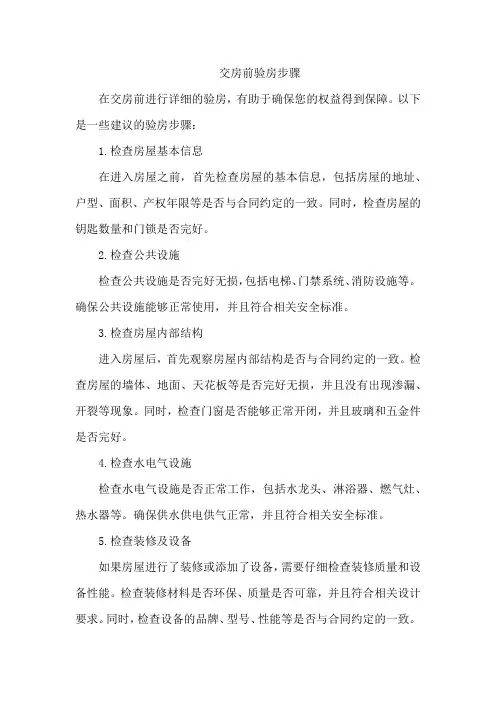 交房前验房步骤

在交房前进行详细的验房，有助于确保您的权益得到保障。以下是一些建议的验房步骤：

1.检查房屋基本信息

在进入房屋之前，首先检查房屋的基本信息，包括房屋的地址、户型、面积、产权年限等是否与合同约定的一致。同时，检查房屋的钥匙数量和门锁是否完好。

2.检查公共设施

检查公共设施是否完好无损，包括电梯、门禁系统、消防设施等。确保公共设施能够正常使用，并且符合相关安全标准。

3.检查房屋内部结构

进入房屋后，首先观察房屋内部结构是否与合同约定的一致。检查房屋的墙体、地面、天花板等是否完好无损，并且没有出现渗漏、开裂等现象。同时，检查门窗是否能够正常开闭，并且玻璃和五金件是否完好。

4.检查水电气设施

检查水电气设施是否正常工作，包括水龙头、淋浴器、燃气灶、热水器等。确保供水供电供气正常，并且符合相关安全标准。

5.检查装修及设备

如果房屋进行了装修或添加了设备，需要仔细检查装修质量和设备性能。检查装修材料是否环保、质量是否可靠，并且符合相关设计要求。同时，检查设备的品牌、型号、性能等是否与合同约定的一致。